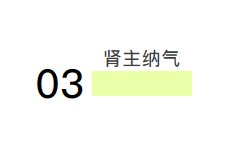 03

肾主纳气